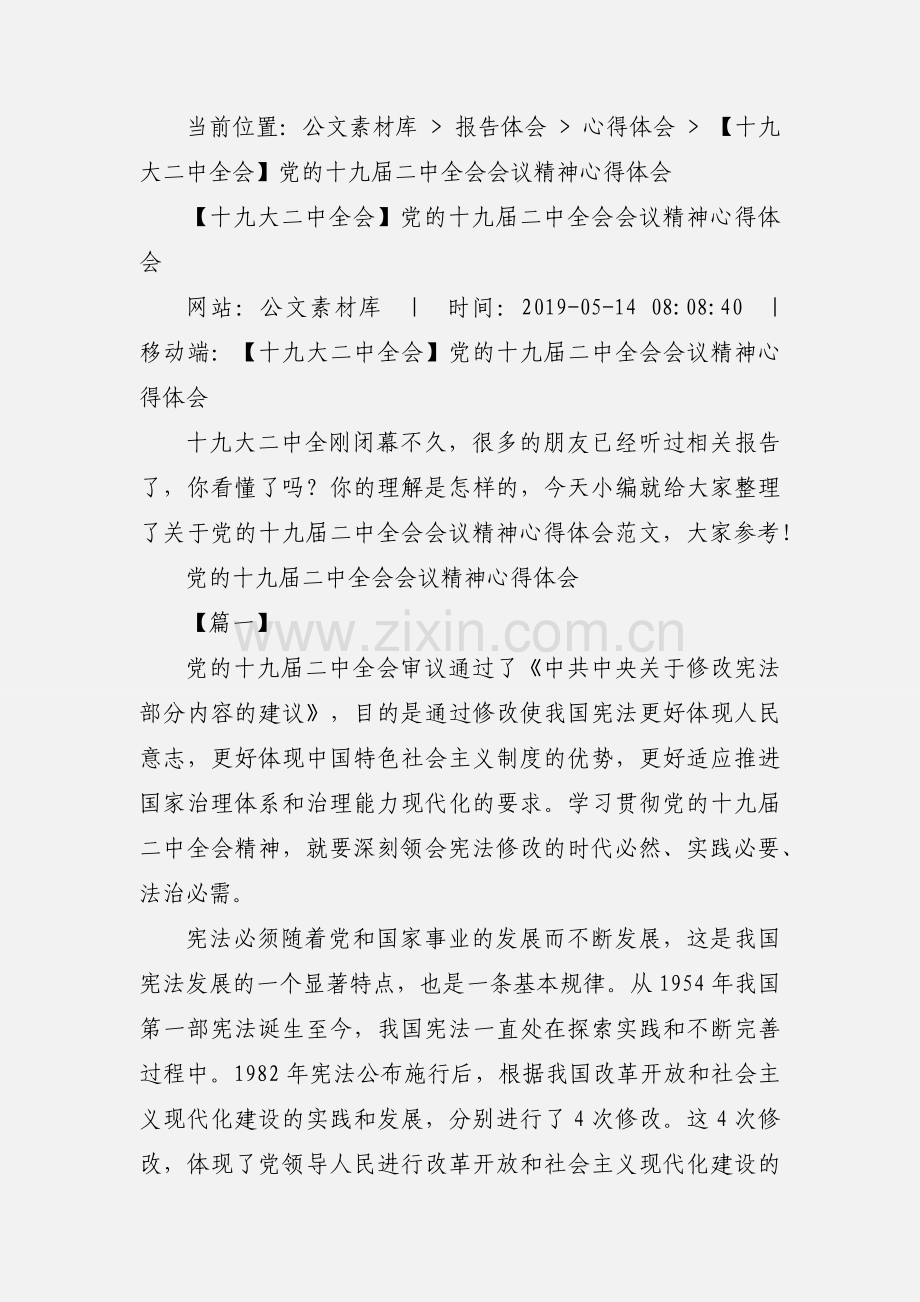 当前位置：公文素材库 > 报告体会 > 心得体会 > 【十九大二中全会】党的十九届二中全会会议精神心得体会

【十九大二中全会】党的十九届二中全会会议精神心得体会

网站：公文素材库 | 时间：2019-05-14 08:08:40 | 移动端：【十九大二中全会】党的十九届二中全会会议精神心得体会

十九大二中全刚闭幕不久，很多的朋友已经听过相关报告了，你看懂了吗？你的理解是怎样的，今天小编就给大家整理了关于党的十九届二中全会会议精神心得体会范文，大家参考！

党的十九届二中全会会议精神心得体会

【篇一】

党的十九届二中全会审议通过了《中共中央关于修改宪法部分内容的建议》，目的是通过修改使我国宪法更好体现人民意志，更好体现中国特色社会主义制度的优势，更好适应推进国家治理体系和治理能力现代化的要求。学习贯彻党的十九届二中全会精神，就要深刻领会宪法修改的时代必然、实践必要、法治必需。

宪法必须随着党和国家事业的发展而不断发展，这是我国宪法发展的一个显著特点，也是一条基本规律。从1954年我国第一部宪法诞生至今，我国宪法一直处在探索实践和不断完善过程中。1982年宪法公布施行后，根据我国改革开放和社会主义现代化建设的实践和发展，分别进行了4次修改。这4次修改，体现了党领导人民进行改革开放和社会主义现代化建设的

www.zixin.com.cn